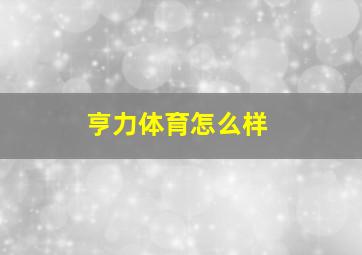 亨力体育怎么样